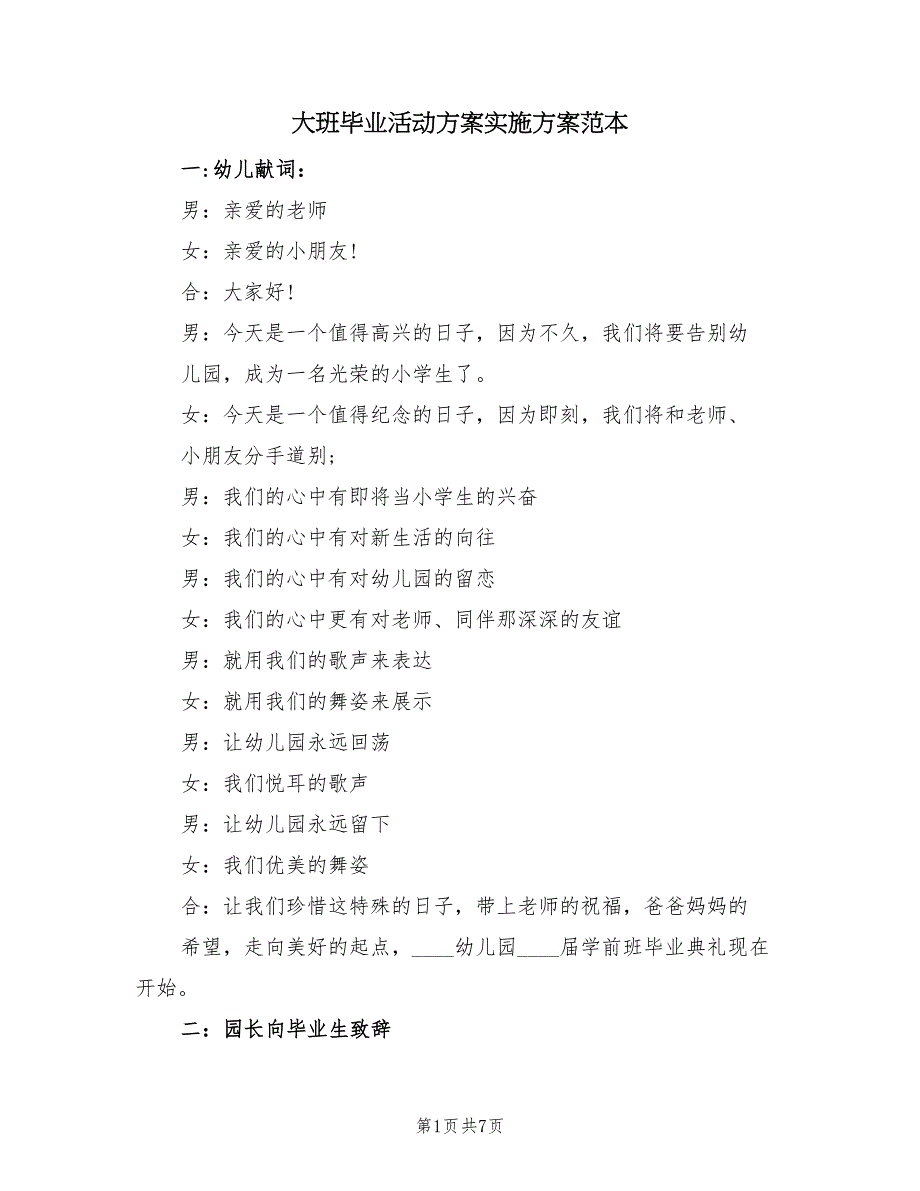 大班毕业活动方案实施方案范本

一：幼儿献词：

男：亲爱的老师

女：亲爱的小朋友！

合：大家好！

男：今天是一个值得高兴的日子，因为不久，我们将要告别幼儿园，成为一名光荣的小学生了。

女：今天是一个值得纪念的日子，因为即刻，我们将和老师、小朋友分手道别；

男：我们的心中有即将当小学生的兴奋

女：我们的心中有对新生活的向往

男：我们的心中有对幼儿园的留恋

女：我们的心中更有对老师、同伴那深深的友谊

男：就用我们的歌声来表达

女：就用我们的舞姿来展示

男：让幼儿园永远回荡

女：我们悦耳的歌声

男：让幼儿园永远留下

女：我们优美的舞姿

合：让我们珍惜这特殊的日子，带上老师的祝福，爸爸妈妈的希望，走向美好的起点，____幼儿园____届学前班毕业典礼现在开始。

二：园长向毕业生致辞

第1页 共7页